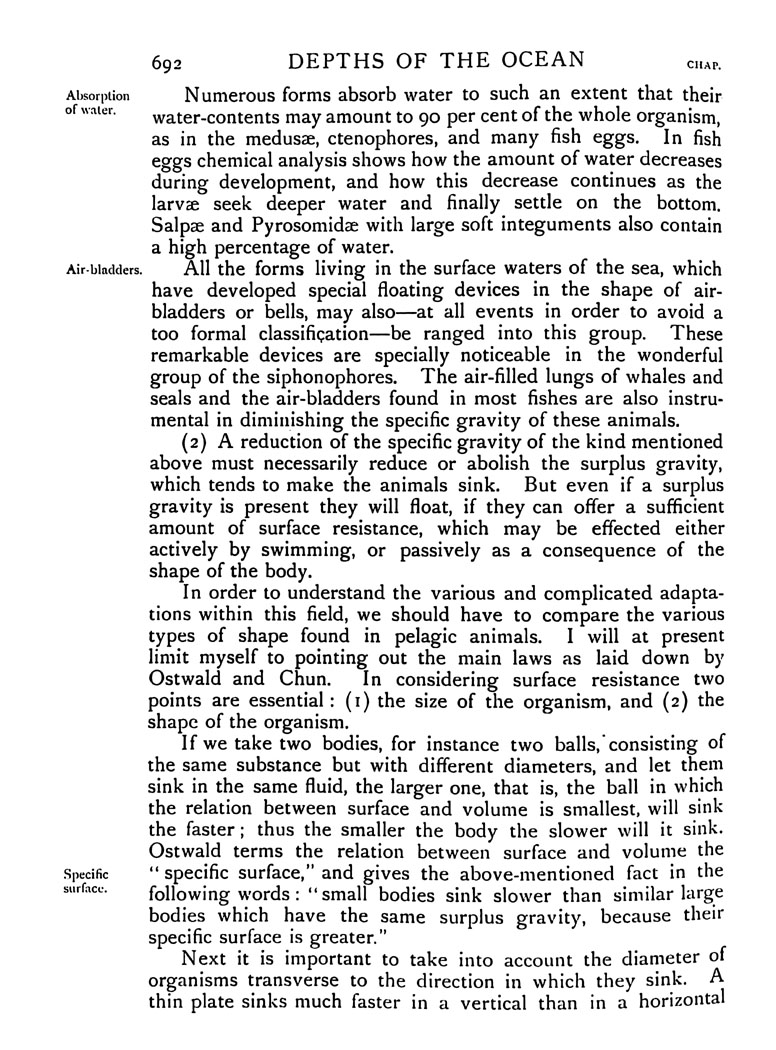 692 DEPTHS OF THE OCEAN CHAP.

Absorption of water.

Numerous forms absorb water to such an extent that their water-contents may amount to 90 per cent of the whole organism, as in the medusæ, ctenophores, and many fish eggs. In fish eggs chemical analysis shows how the amount of water decreases during development, and how this decrease continues as the larvæ seek deeper water and finally settle on the bottom. Salpæ and Pyrosomidæ with large soft integuments also contain a high percentage of water.

Air-bladders.

All the forms living in the surface waters of the sea, which have developed special floating devices in the shape of air-bladders or bells, may also—at all events in order to avoid a too formal classification—be ranged into this group. These remarkable devices are specially noticeable in the wonderful group of the siphonophores. The air-filled lungs of whales and seals and the air-bladders found in most fishes are also instrumental in diminishing the specific gravity of these animals.

(2) A reduction of the specific gravity of the kind mentioned above must necessarily reduce or abolish the surplus gravity, which tends to make the animals sink. But even if a surplus gravity is present they will float, if they can offer a sufficient amount of surface resistance, which may be effected either actively by swimming, or passively as a consequence of the shape of the body.

In order to understand the various and complicated adaptations within this field, we should have to compare the various types of shape found in pelagic animals. I will at present limit myself to pointing out the main laws as laid down by Ostwald and Chun. In considering surface resistance two points are essential: (1) the size of the organism, and (2) the shape of the organism.

If we take two bodies, for instance two balls, consisting of the same substance but with different diameters, and let them sink in the same fluid, the larger one, that is, the ball in which the relation between surface and volume is smallest, will sink the faster; thus the smaller the body the slower will it sink. Ostwald terms the relation between surface and volume the "specific surface," and gives the above-mentioned fact in the following words: "small bodies sink slower than similar large bodies which have the same surplus gravity, because their specific surface is greater."

Specific surface.

Next it is important to take into account the diameter of organisms transverse to the direction in which they sink. A thin plate sinks much faster in a vertical than in a horizontal